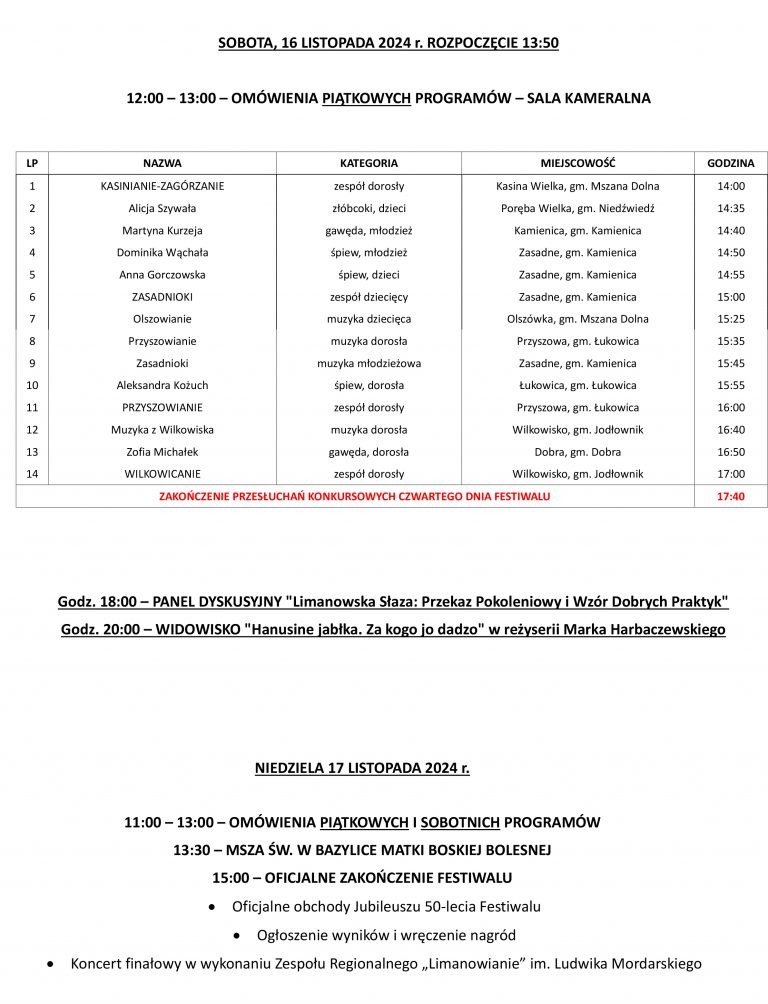 SOBOTA, 16 LISTOPADA 2024 r. ROZPOCZĘCIE 13:50

12:00 – 13:00 – OMÓWIENIA PIĄTKOWYCH PROGRAMÓW – SALA KAMERALNA

| LP | NAZWA | KATEGORIA | MIEJSCOWOŚĆ | GODZINA |
|---|---|---|---|---|
| 1 | KASINIANIE-ZAGÓRZANIE | zespół dorosły | Kasina Wielka, gm. Mszana Dolna | 14:00 |
| 2 | Alicja Szywała | złóbcoki, dzieci | Poręba Wielka, gm. Niedźwiedź | 14:35 |
| 3 | Martyna Kurzeja | gawęda, młodzież | Kamienica, gm. Kamienica | 14:40 |
| 4 | Dominika Wąchała | śpiew, młodzież | Zasadne, gm. Kamienica | 14:50 |
| 5 | Anna Gorczowska | śpiew, dzieci | Zasadne, gm. Kamienica | 14:55 |
| 6 | ZASADNIOKI | zespół dziecięcy | Zasadne, gm. Kamienica | 15:00 |
| 7 | Olszowianie | muzyka dziecięca | Olszówka, gm. Mszana Dolna | 15:25 |
| 8 | Przyszowianie | muzyka dorosła | Przyszowa, gm. Łukowica | 15:35 |
| 9 | Zasadnioki | muzyka młodzieżowa | Zasadne, gm. Kamienica | 15:45 |
| 10 | Aleksandra Kożuch | śpiew, dorosła | Łukowica, gm. Łukowica | 15:55 |
| 11 | PRZYSZOWIANIE | zespół dorosły | Przyszowa, gm. Łukowica | 16:00 |
| 12 | Muzyka z Wilkowiska | muzyka dorosła | Wilkowisko, gm. Jodłownik | 16:40 |
| 13 | Zofia Michałek | gawęda, dorosła | Dobra, gm. Dobra | 16:50 |
| 14 | WILKOWICANIE | zespół dorosły | Wilkowisko, gm. Jodłownik | 17:00 |
| ZAKOŃCZENIE PRZESŁUCHAŃ KONKURSOWYCH CZWARTEGO DNIA FESTIWALU | | | | 17:40 |

Godz. 18:00 – PANEL DYSKUSYJNY "Limanowska Słaza: Przekaz Pokoleniowy i Wzór Dobrych Praktyk"
Godz. 20:00 – WIDOWISKO "Hanusine jabłka. Za kogo jo dadzo" w reżyserii Marka Harbaczewskiego

NIEDZIELA 17 LISTOPADA 2024 r.

11:00 – 13:00 – OMÓWIENIA PIĄTKOWYCH I SOBOTNICH PROGRAMÓW
13:30 – MSZA ŚW. W BAZYLICE MATKI BOSKIEJ BOLESNEJ
15:00 – OFICJALNE ZAKOŃCZENIE FESTIWALU
• Oficjalne obchody Jubileuszu 50-lecia Festiwalu
• Ogłoszenie wyników i wręczenie nagród
• Koncert finałowy w wykonaniu Zespołu Regionalnego „Limanowianie" im. Ludwika Mordarskiego